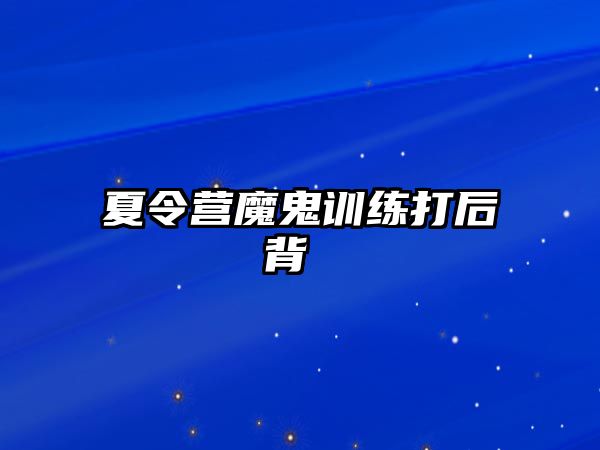 夏令营魔鬼训练打后背